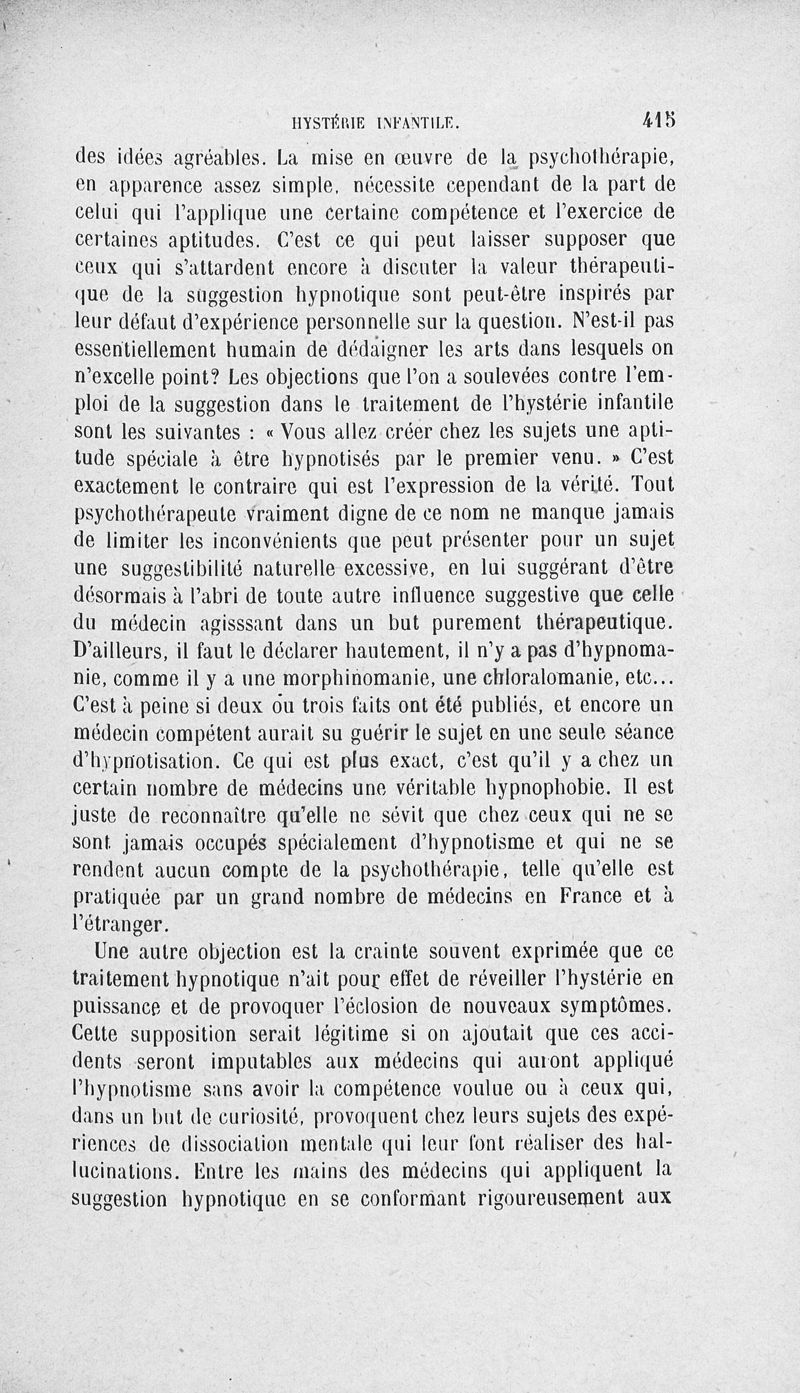 HYSTÉRIE INFANTILE. 415

des idées agréables. La mise en œuvre de la psychothérapie, en apparence assez simple, nécessite cependant de la part de celui qui l'applique une certaine compétence et l'exercice de certaines aptitudes. C'est ce qui peut laisser supposer que ceux qui s'attardent encore à discuter la valeur thérapeutique de la suggestion hypnotique sont peut-être inspirés par leur défaut d'expérience personnelle sur la question. N'est-il pas essentiellement humain de dédaigner les arts dans lesquels on n'excelle point? Les objections que l'on a soulevées contre l'emploi de la suggestion dans le traitement de l'hystérie infantile sont les suivantes : « Vous allez créer chez les sujets une aptitude spéciale à être hypnotisés par le premier venu. » C'est exactement le contraire qui est l'expression de la vérité. Tout psychothérapeute vraiment digne de ce nom ne manque jamais de limiter les inconvénients que peut présenter pour un sujet une suggestibilité naturelle excessive, en lui suggérant d'être désormais à l'abri de toute autre influence suggestive que celle du médecin agisssant dans un but purement thérapeutique. D'ailleurs, il faut le déclarer hautement, il n'y a pas d'hypnomanie, comme il y a une morphinomanie, une chloralomanie, etc... C'est à peine si deux ou trois faits ont été publiés, et encore un médecin compétent aurait su guérir le sujet en une seule séance d'hypnotisation. Ce qui est plus exact, c'est qu'il y a chez un certain nombre de médecins une véritable hypnophobie. Il est juste de reconnaître qu'elle ne sévit que chez ceux qui ne se sont jamais occupés spécialement d'hypnotisme et qui ne se rendent aucun compte de la psychothérapie, telle qu'elle est pratiquée par un grand nombre de médecins en France et à l'étranger.

Une autre objection est la crainte souvent exprimée que ce traitement hypnotique n'ait pour effet de réveiller l'hystérie en puissance et de provoquer l'éclosion de nouveaux symptômes. Cette supposition serait légitime si on ajoutait que ces accidents seront imputables aux médecins qui auront appliqué l'hypnotisme sans avoir la compétence voulue ou à ceux qui, dans un but de curiosité, provoquent chez leurs sujets des expériences de dissociation mentale qui leur font réaliser des hallucinations. Entre les mains des médecins qui appliquent la suggestion hypnotique en se conformant rigoureusement aux